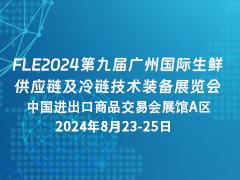 FLE2024第九届广州国际生鲜供应链及冷链技术装备展览会
中国进出口商品交易会展馆A区
2024年8月23-25日